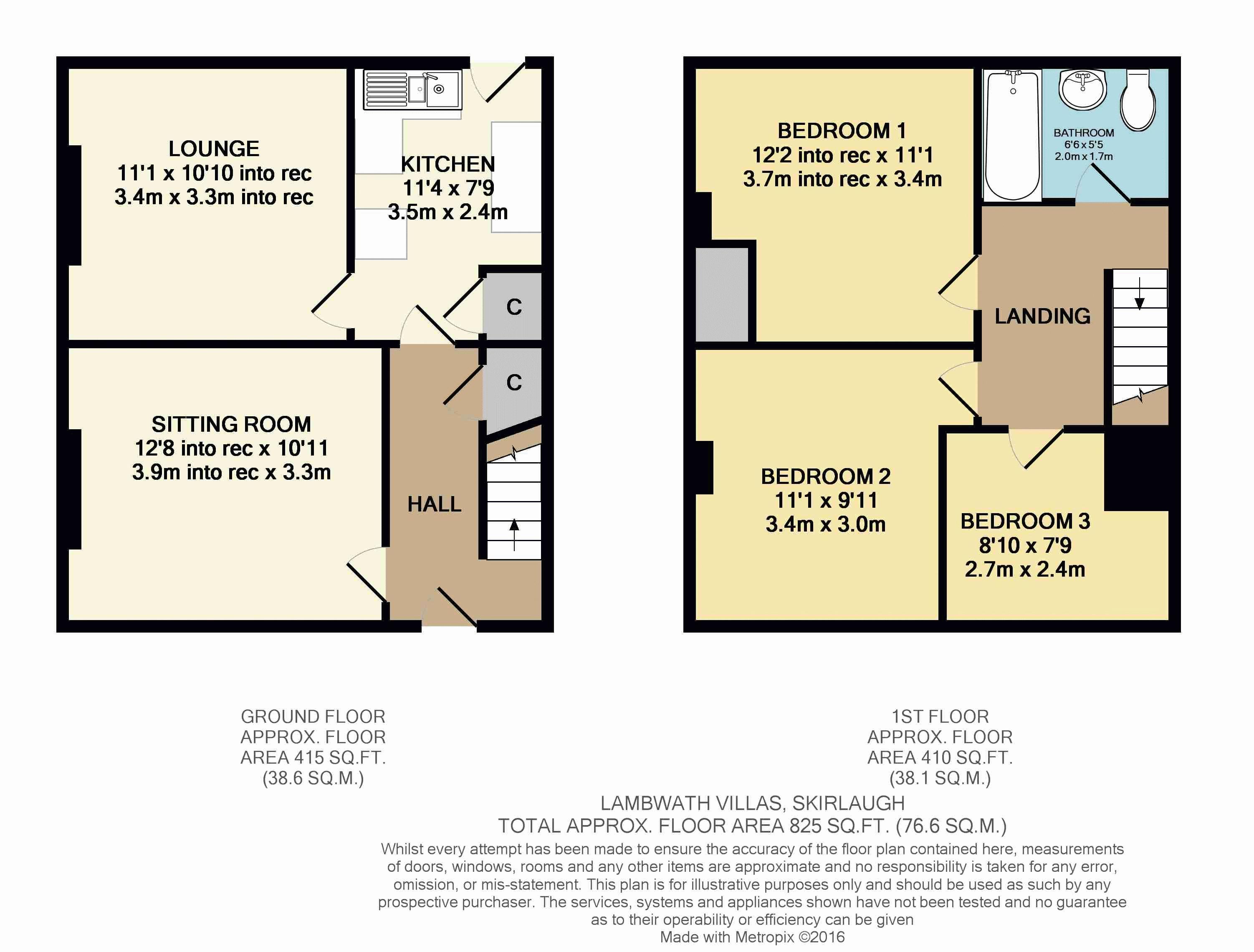 LOUNGE
11'1 x 10'10 into rec
3.4m x 3.3m into rec

KITCHEN
11'4 x 7'9
3.5m x 2.4m

C

C

SITTING ROOM
12'8 into rec x 10'11
3.9m into rec x 3.3m

HALL

BEDROOM 1
12'2 into rec x 11'1
3.7m into rec x 3.4m

BATHROOM
6'6 x 5'5
2.0m x 1.7m

LANDING

BEDROOM 2
11'1 x 9'11
3.4m x 3.0m

BEDROOM 3
8'10 x 7'9
2.7m x 2.4m

GROUND FLOOR
APPROX. FLOOR
AREA 415 SQ.FT.
(38.6 SQ.M.)

1ST FLOOR
APPROX. FLOOR
AREA 410 SQ.FT.
(38.1 SQ.M.)

LAMBWATH VILLAS, SKIRLAUGH
TOTAL APPROX. FLOOR AREA 825 SQ.FT. (76.6 SQ.M.)
Whilst every attempt has been made to ensure the accuracy of the floor plan contained here, measurements of doors, windows, rooms and any other items are approximate and no responsibility is taken for any error, omission, or mis-statement. This plan is for illustrative purposes only and should be used as such by any prospective purchaser. The services, systems and appliances shown have not been tested and no guarantee as to their operability or efficiency can be given
Made with Metropix ©2016